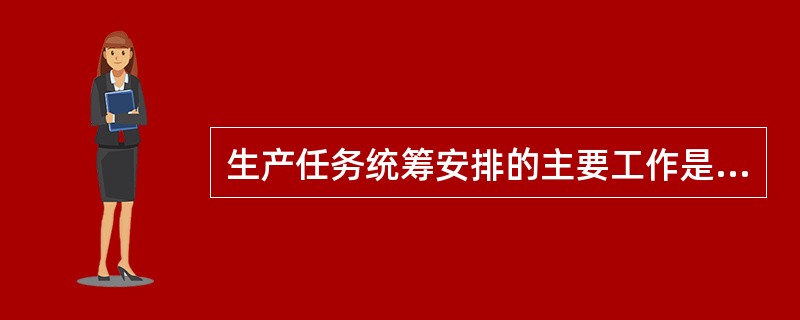 生产任务统筹安排的主要工作是...